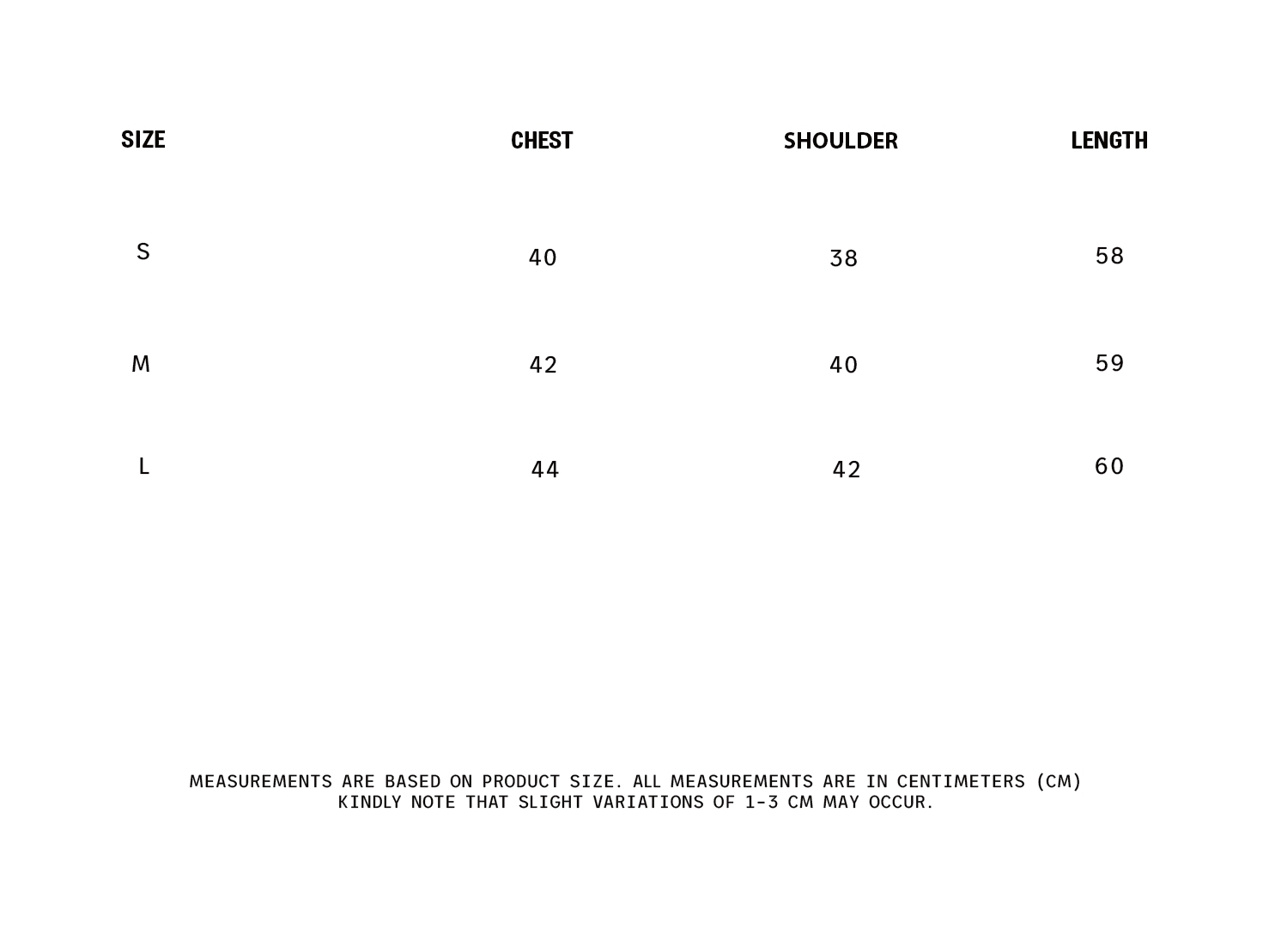 | SIZE | CHEST | SHOULDER | LENGTH |
|---|---|---|---|
| S | 40 | 38 | 58 |
| M | 42 | 40 | 59 |
| L | 44 | 42 | 60 |

MEASUREMENTS ARE BASED ON PRODUCT SIZE. ALL MEASUREMENTS ARE IN CENTIMETERS (CM)
KINDLY NOTE THAT SLIGHT VARIATIONS OF 1-3 CM MAY OCCUR.